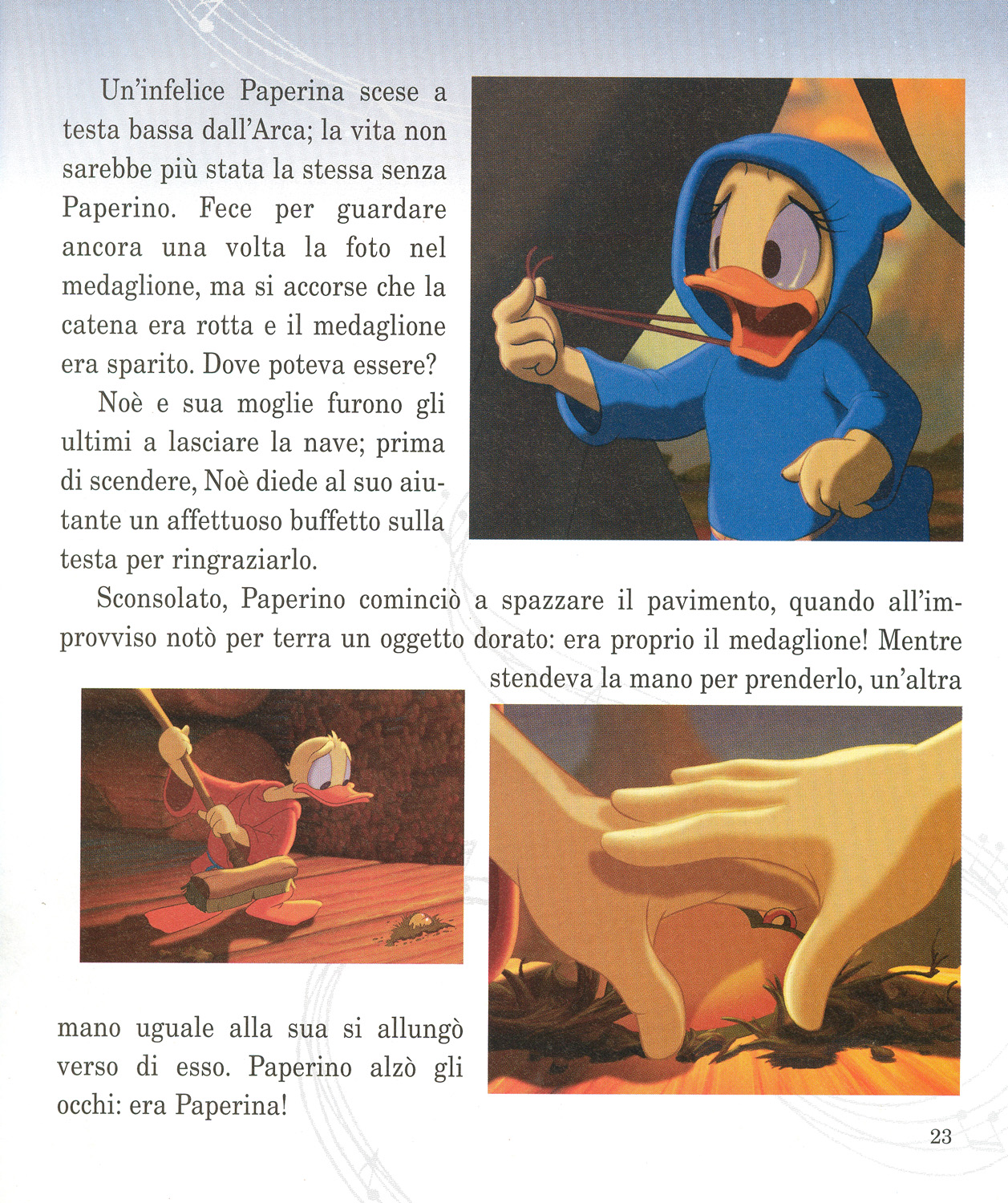 Un'infelice Paperina scese a testa bassa dall'Arca; la vita non sarebbe più stata la stessa senza Paperino. Fece per guardare ancora una volta la foto nel medaglione, ma si accorse che la catena era rotta e il medaglione era sparito. Dove poteva essere?

Noè e sua moglie furono gli ultimi a lasciare la nave; prima di scendere, Noè diede al suo aiutante un affettuoso buffetto sulla testa per ringraziarlo.

Sconsolato, Paperino cominciò a spazzare il pavimento, quando all'improvviso notò per terra un oggetto dorato: era proprio il medaglione! Mentre stendeva la mano per prenderlo, un'altra mano uguale alla sua si allungò verso di esso. Paperino alzò gli occhi: era Paperina!

23